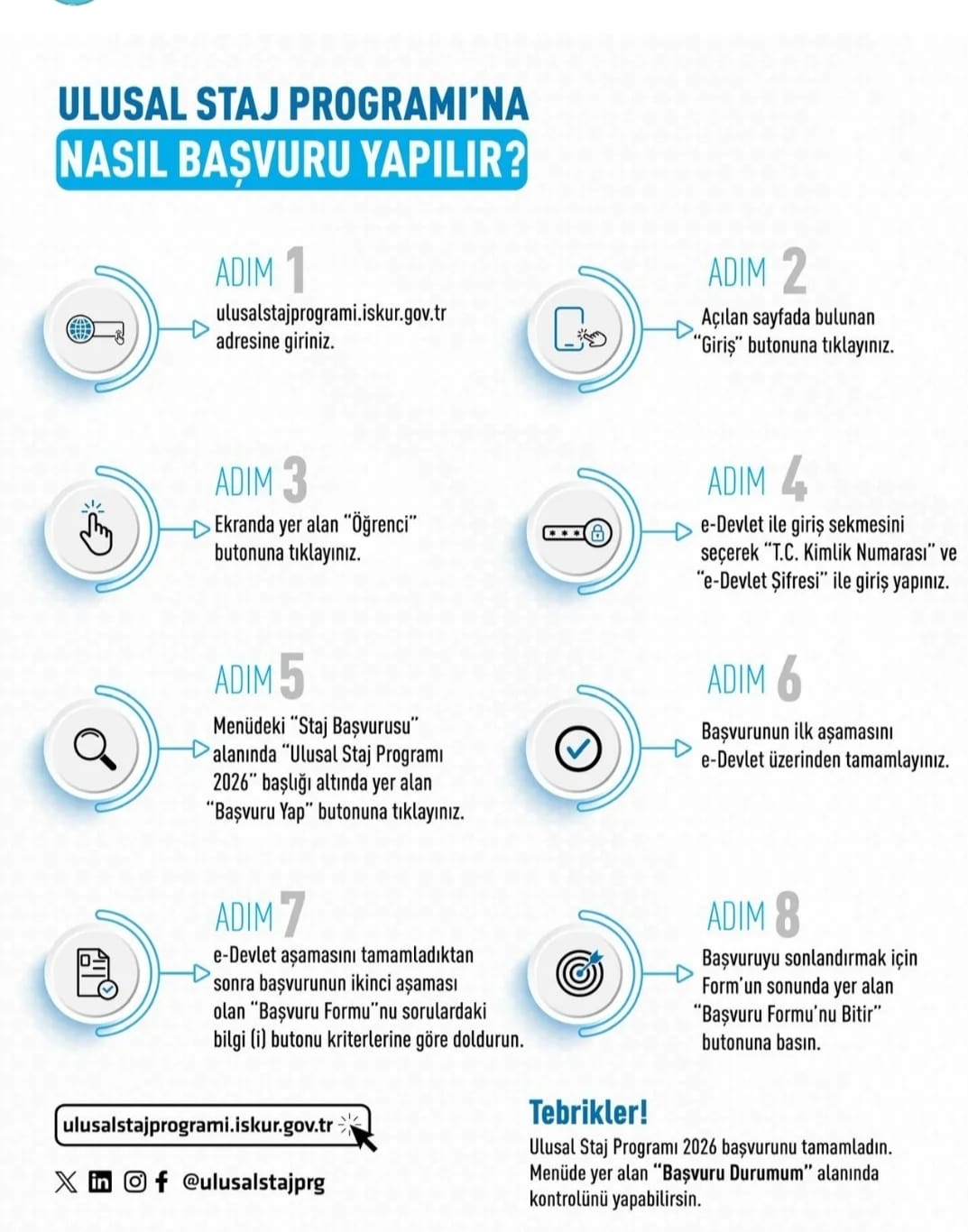 ULUSAL STAJ PROGRAMI'NA
NASIL BAŞVURU YAPILIR?

ADIM 1
ulusalstajprogrami.iskur.gov.tr adresine giriniz.

ADIM 2
Açılan sayfada bulunan "Giriş" butonuna tıklayınız.

ADIM 3
Ekranda yer alan "Öğrenci" butonuna tıklayınız.

ADIM 4
e-Devlet ile giriş sekmesini seçerek "T.C. Kimlik Numarası" ve "e-Devlet Şifresi" ile giriş yapınız.

ADIM 5
Menüdeki "Staj Başvurusu" alanında "Ulusal Staj Programı 2026" başlığı altında yer alan "Başvuru Yap" butonuna tıklayınız.

ADIM 6
Başvurunun ilk aşamasını e-Devlet üzerinden tamamlayınız.

ADIM 7
e-Devlet aşamasını tamamladıktan sonra başvurunun ikinci aşaması olan "Başvuru Formu"nu sorulardaki bilgi (i) butonu kriterlerine göre doldurun.

ADIM 8
Başvuruyu sonlandırmak için Form'un sonunda yer alan "Başvuru Formu'nu Bitir" butonuna basın.

ulusalstajprogrami.iskur.gov.tr

@ulusalstajprg

Tebrikler!
Ulusal Staj Programı 2026 başvurunu tamamladın. Menüde yer alan "Başvuru Durumum" alanında kontrolünü yapabilirsin.